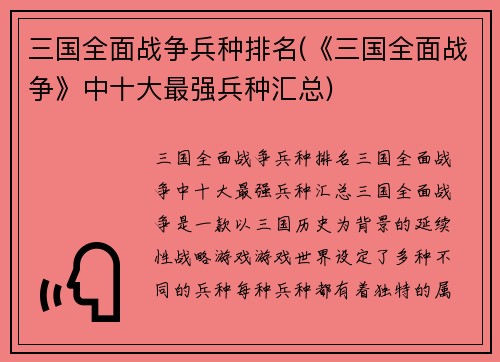 三国全面战争兵种排名(《三国全面战争》中十大最强兵种汇总)

三国全面战争兵种排名三国全面战争中十大最强兵种汇总三国全面战争是一款以三国历史为背景的延续性战略游戏游戏世界设定了多种不同的兵种每种兵种都有着独特的属